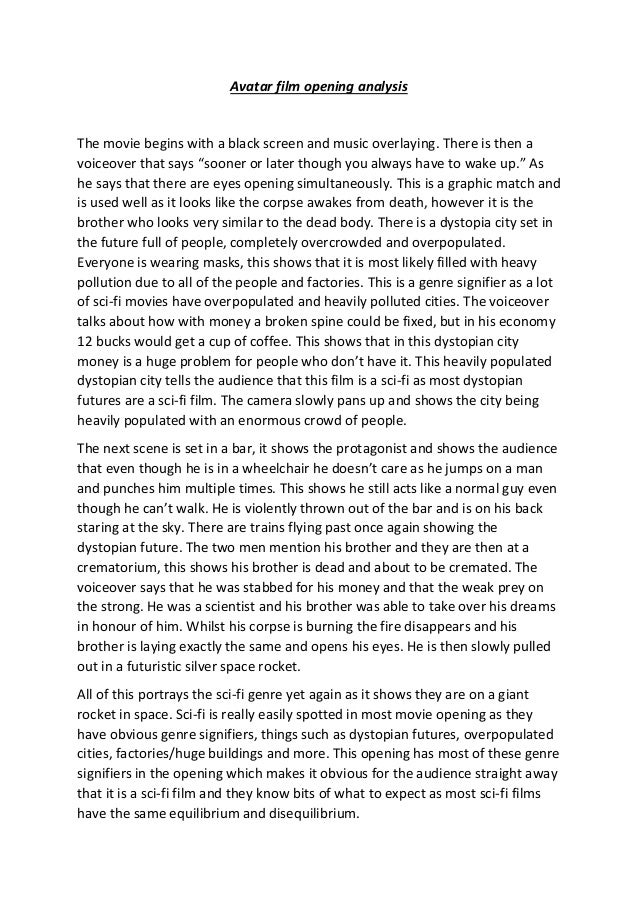 Avatar film opening analysis

The movie begins with a black screen and music overlaying. There is then a voiceover that says “sooner or later though you always have to wake up.” As he says that there are eyes opening simultaneously. This is a graphic match and is used well as it looks like the corpse awakes from death, however it is the brother who looks very similar to the dead body. There is a dystopia city set in the future full of people, completely overcrowded and overpopulated. Everyone is wearing masks, this shows that it is most likely filled with heavy pollution due to all of the people and factories. This is a genre signifier as a lot of sci-fi movies have overpopulated and heavily polluted cities. The voiceover talks about how with money a broken spine could be fixed, but in his economy 12 bucks would get a cup of coffee. This shows that in this dystopian city money is a huge problem for people who don’t have it. This heavily populated dystopian city tells the audience that this film is a sci-fi as most dystopian futures are a sci-fi film. The camera slowly pans up and shows the city being heavily populated with an enormous crowd of people.

The next scene is set in a bar, it shows the protagonist and shows the audience that even though he is in a wheelchair he doesn’t care as he jumps on a man and punches him multiple times. This shows he still acts like a normal guy even though he can’t walk. He is violently thrown out of the bar and is on his back staring at the sky. There are trains flying past once again showing the dystopian future. The two men mention his brother and they are then at a crematorium, this shows his brother is dead and about to be cremated. The voiceover says that he was stabbed for his money and that the weak prey on the strong. He was a scientist and his brother was able to take over his dreams in honour of him. Whilst his corpse is burning the fire disappears and his brother is laying exactly the same and opens his eyes. He is then slowly pulled out in a futuristic silver space rocket.

All of this portrays the sci-fi genre yet again as it shows they are on a giant rocket in space. Sci-fi is really easily spotted in most movie opening as they have obvious genre signifiers, things such as dystopian futures, overpopulated cities, factories/huge buildings and more. This opening has most of these genre signifiers in the opening which makes it obvious for the audience straight away that it is a sci-fi film and they know bits of what to expect as most sci-fi films have the same equilibrium and disequilibrium.